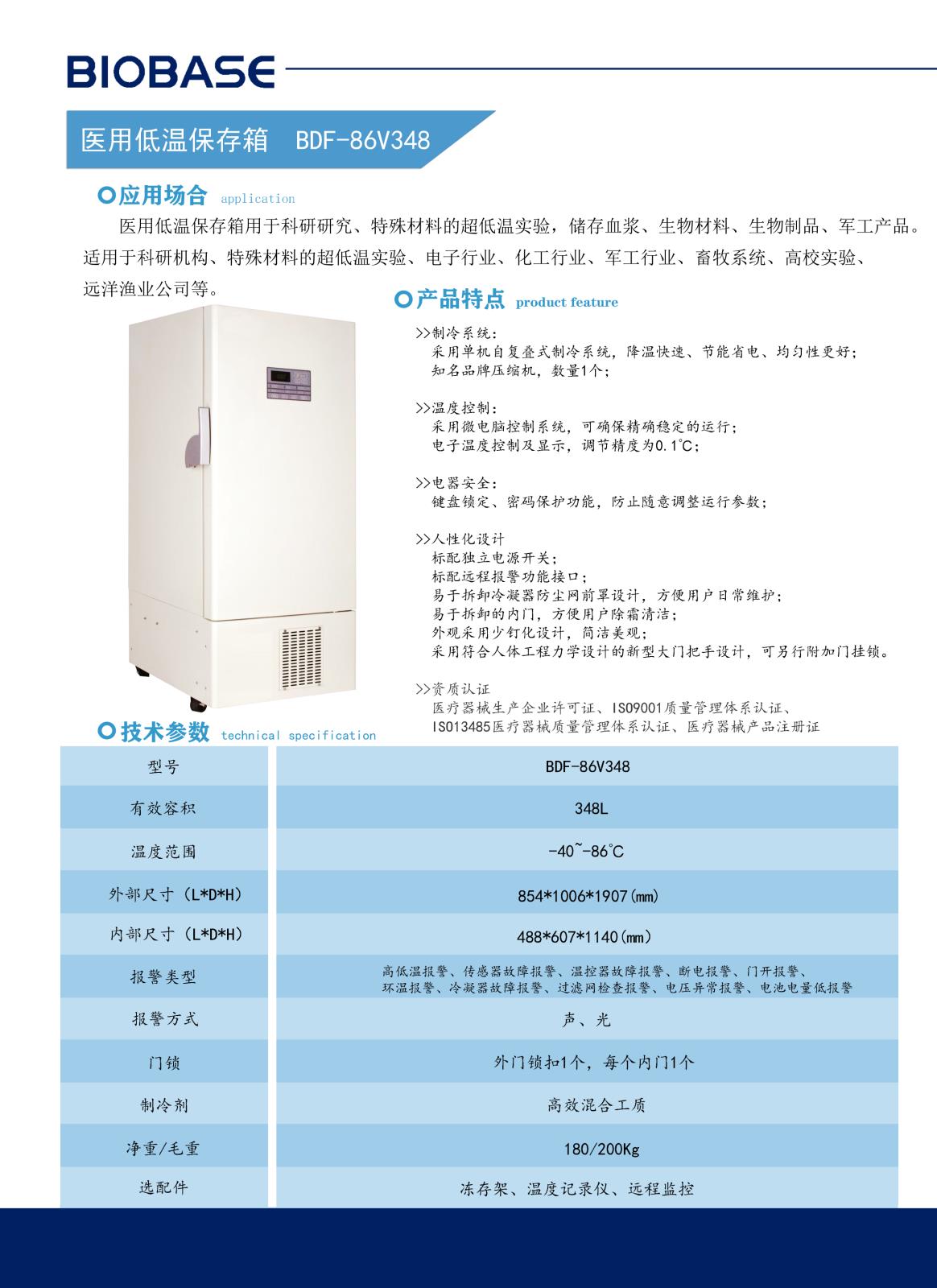 BIOBASE

医用低温保存箱 BDF-86V348

应用场合 application

医用低温保存箱用于科研研究、特殊材料的超低温实验，储存血浆、生物材料、生物制品、军工产品。适用于科研机构、特殊材料的超低温实验、电子行业、化工行业、军工行业、畜牧系统、高校实验、远洋渔业公司等。

产品特点 product feature

>>制冷系统：
采用单机自复叠式制冷系统，降温快速、节能省电、均匀性更好；
知名品牌压缩机，数量1个；

>>温度控制：
采用微电脑控制系统，可确保精确稳定的运行；
电子温度控制及显示，调节精度为0.1℃；

>>电器安全：
键盘锁定、密码保护功能，防止随意调整运行参数；

>>人性化设计
标配独立电源开关；
标配远程报警功能接口；
易于拆卸冷凝器防尘网前罩设计，方便用户日常维护；
易于拆卸的内门，方便用户除霜清洁；
外观采用少钉化设计，简洁美观；
采用符合人体工程力学设计的新型大门把手设计，可另行附加门挂锁。

>>资质认证
医疗器械生产企业许可证、ISO9001质量管理体系认证、
ISO13485医疗器械质量管理体系认证、医疗器械产品注册证

技术参数 technical specification

| 型号 | BDF-86V348 |
|---|---|
| 有效容积 | 348L |
| 温度范围 | -40~-86℃ |
| 外部尺寸（L*D*H） | 854*1006*1907(mm) |
| 内部尺寸（L*D*H） | 488*607*1140(mm) |
| 报警类型 | 高低温报警、传感器故障报警、温控器故障报警、断电报警、门开报警、环温报警、冷凝器故障报警、过滤网检查报警、电压异常报警、电池电量低报警 |
| 报警方式 | 声、光 |
| 门锁 | 外门锁扣1个，每个内门1个 |
| 制冷剂 | 高效混合工质 |
| 净重/毛重 | 180/200Kg |
| 选配件 | 冻存架、温度记录仪、远程监控 |